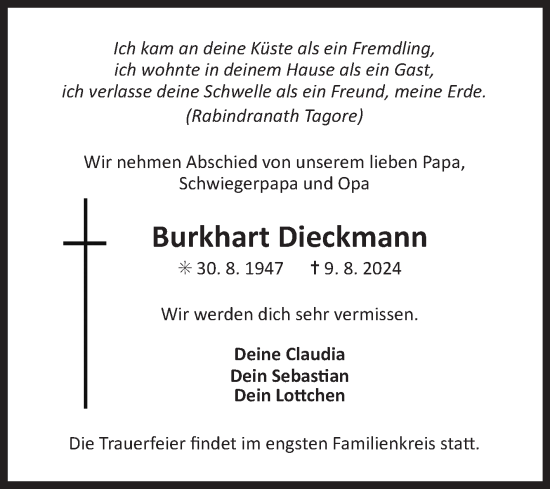 Ich kam an deine Küste als ein Fremdling,
ich wohnte in deinem Hause als ein Gast,
ich verlasse deine Schwelle als ein Freund, meine Erde.
(Rabindranath Tagore)

Wir nehmen Abschied von unserem lieben Papa,
Schwiegerpapa und Opa

Burkhart Dieckmann

✳ 30. 8. 1947 † 9. 8. 2024

Wir werden dich sehr vermissen.

Deine Claudia
Dein Sebastian
Dein Lottchen

Die Trauerfeier findet im engsten Familienkreis statt.